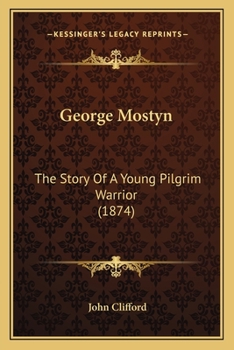 —KESSINGER'S LEGACY REPRINTS—

George Mostyn

The Story Of A Young Pilgrim Warrior (1874)

John Clifford